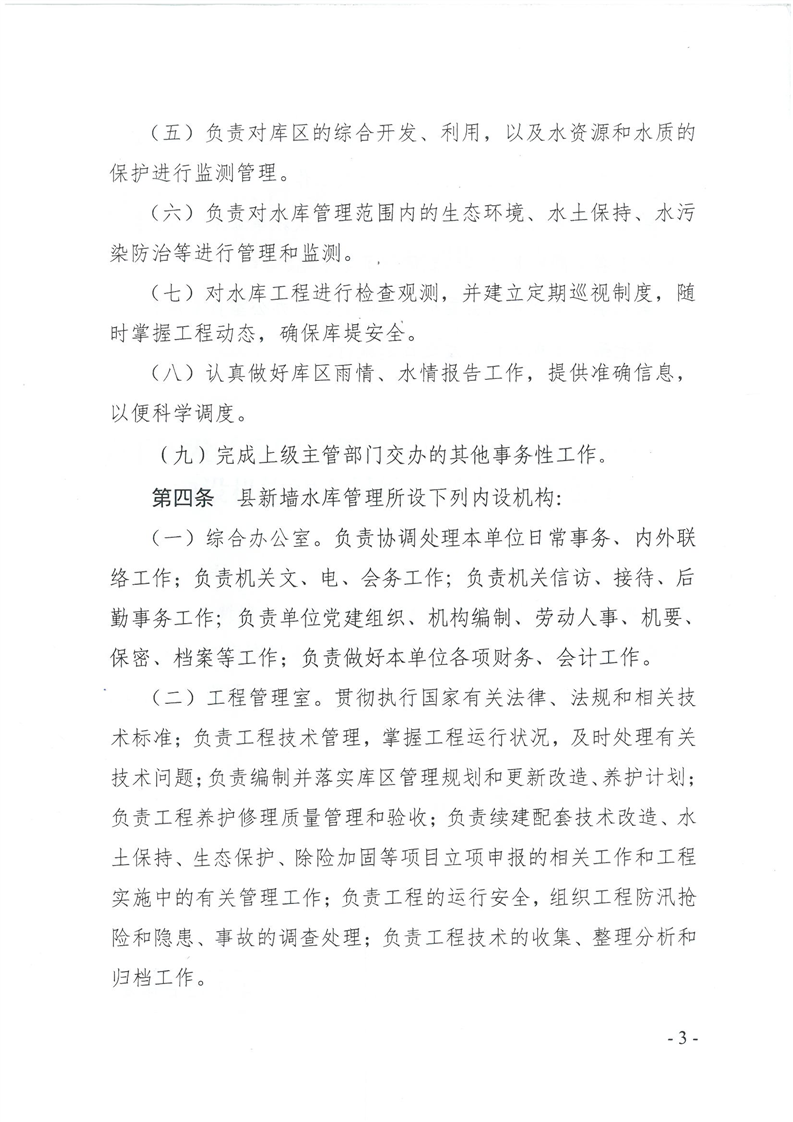 （五）负责对库区的综合开发、利用，以及水资源和水质的保护进行监测管理。

（六）负责对水库管理范围内的生态环境、水土保持、水污染防治等进行管理和监测。

（七）对水库工程进行检查观测，并建立定期巡视制度，随时掌握工程动态，确保库堤安全。

（八）认真做好库区雨情、水情报告工作，提供准确信息，以便科学调度。

（九）完成上级主管部门交办的其他事务性工作。

第四条　县新墙水库管理所设下列内设机构：

（一）综合办公室。负责协调处理本单位日常事务、内外联络工作；负责机关文、电、会务工作；负责机关信访、接待、后勤事务工作；负责单位党建组织、机构编制、劳动人事、机要、保密、档案等工作；负责做好本单位各项财务、会计工作。

（二）工程管理室。贯彻执行国家有关法律、法规和相关技术标准；负责工程技术管理，掌握工程运行状况，及时处理有关技术问题；负责编制并落实库区管理规划和更新改造、养护计划；负责工程养护修理质量管理和验收；负责续建配套技术改造、水土保持、生态保护、除险加固等项目立项申报的相关工作和工程实施中的有关管理工作；负责工程的运行安全，组织工程防汛抢险和隐患、事故的调查处理；负责工程技术的收集、整理分析和归档工作。

- 3 -